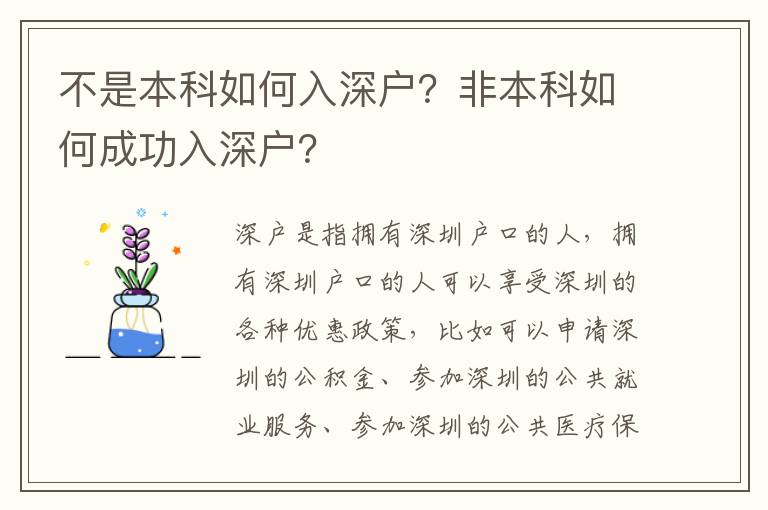 不是本科如何入深户？非本科如何成功入深户？

深户是指拥有深圳户口的人，拥有深圳户口的人可以享受深圳的各种优惠政策，比如可以申请深圳的公积金、参加深圳的公共就业服务、参加深圳的公共医疗保